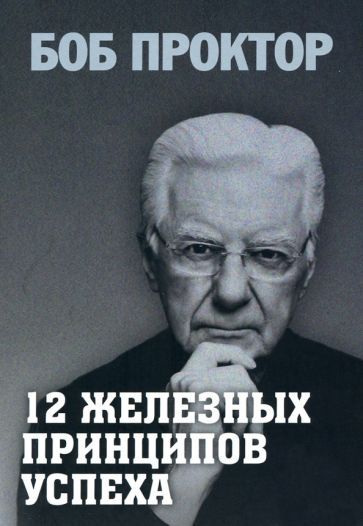 БОБ ПРОКТОР

12 ЖЕЛЕЗНЫХ ПРИНЦИПОВ УСПЕХА